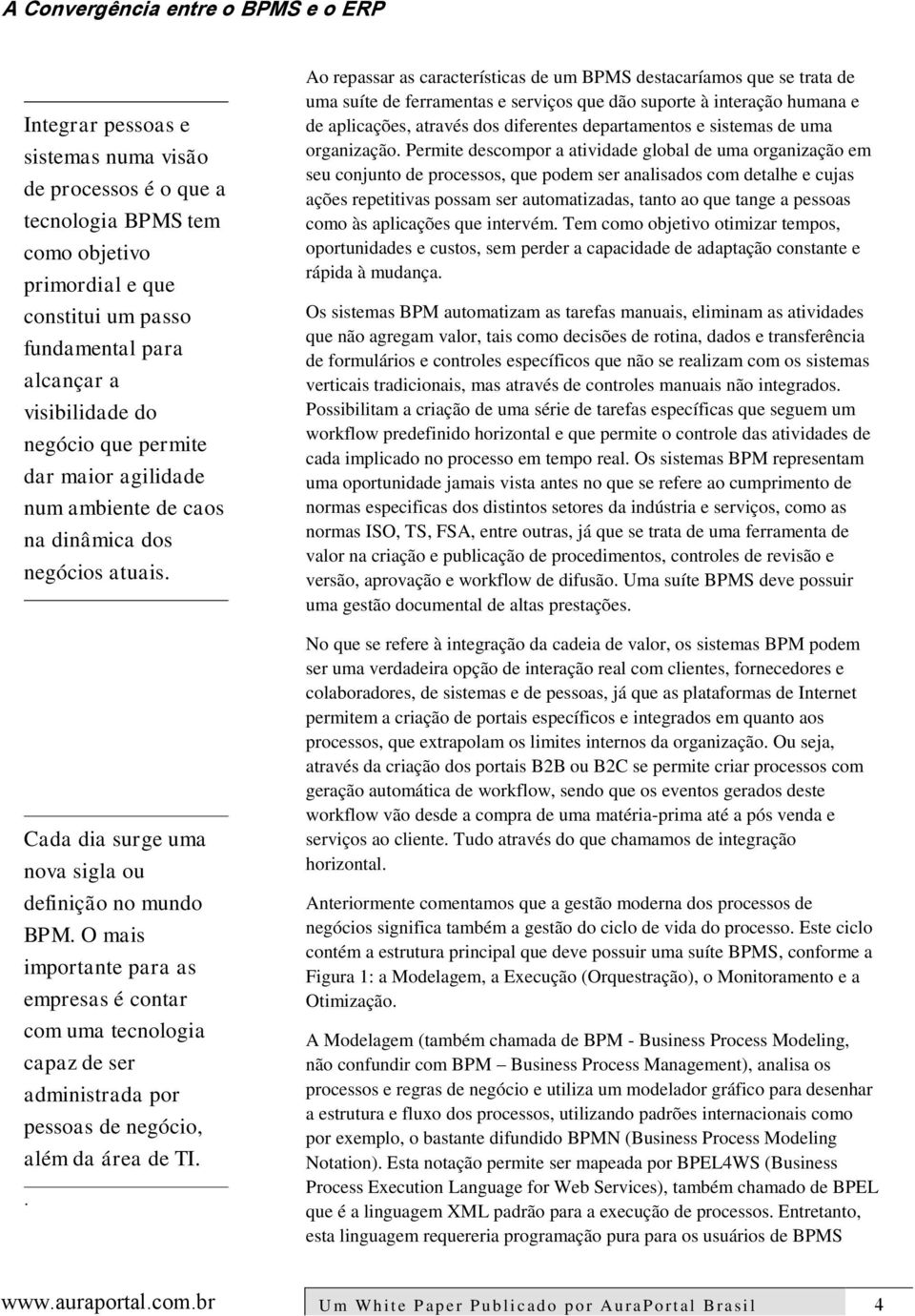 A Convergência entre o BPMS e o ERP

Integrar pessoas e sistemas numa visão de processos é o que a tecnologia BPMS tem como objetivo primordial e que constitui um passo fundamental para alcançar a visibilidade do negócio que permite dar maior agilidade num ambiente de caos na dinâmica dos negócios atuais.

Cada dia surge uma nova sigla ou definição no mundo BPM. O mais importante para as empresas é contar com uma tecnologia capaz de ser administrada por pessoas de negócio, além da área de TI.

.

Ao repassar as características de um BPMS destacaríamos que se trata de uma suíte de ferramentas e serviços que dão suporte à interação humana e de aplicações, através dos diferentes departamentos e sistemas de uma organização. Permite descompor a atividade global de uma organização em seu conjunto de processos, que podem ser analisados com detalhe e cujas ações repetitivas possam ser automatizadas, tanto ao que tange a pessoas como às aplicações que intervém. Tem como objetivo otimizar tempos, oportunidades e custos, sem perder a capacidade de adaptação constante e rápida à mudança.

Os sistemas BPM automatizam as tarefas manuais, eliminam as atividades que não agregam valor, tais como decisões de rotina, dados e transferência de formulários e controles específicos que não se realizam com os sistemas verticais tradicionais, mas através de controles manuais não integrados. Possibilitam a criação de uma série de tarefas específicas que seguem um workflow predefinido horizontal e que permite o controle das atividades de cada implicado no processo em tempo real. Os sistemas BPM representam uma oportunidade jamais vista antes no que se refere ao cumprimento de normas especificas dos distintos setores da indústria e serviços, como as normas ISO, TS, FSA, entre outras, já que se trata de uma ferramenta de valor na criação e publicação de procedimentos, controles de revisão e versão, aprovação e workflow de difusão. Uma suíte BPMS deve possuir uma gestão documental de altas prestações.

No que se refere à integração da cadeia de valor, os sistemas BPM podem ser uma verdadeira opção de interação real com clientes, fornecedores e colaboradores, de sistemas e de pessoas, já que as plataformas de Internet permitem a criação de portais específicos e integrados em quanto aos processos, que extrapolam os limites internos da organização. Ou seja, através da criação dos portais B2B ou B2C se permite criar processos com geração automática de workflow, sendo que os eventos gerados deste workflow vão desde a compra de uma matéria-prima até a pós venda e serviços ao cliente. Tudo através do que chamamos de integração horizontal.

Anteriormente comentamos que a gestão moderna dos processos de negócios significa também a gestão do ciclo de vida do processo. Este ciclo contém a estrutura principal que deve possuir uma suíte BPMS, conforme a Figura 1: a Modelagem, a Execução (Orquestração), o Monitoramento e a Otimização.

A Modelagem (também chamada de BPM - Business Process Modeling, não confundir com BPM – Business Process Management), analisa os processos e regras de negócio e utiliza um modelador gráfico para desenhar a estrutura e fluxo dos processos, utilizando padrões internacionais como por exemplo, o bastante difundido BPMN (Business Process Modeling Notation). Esta notação permite ser mapeada por BPEL4WS (Business Process Execution Language for Web Services), também chamado de BPEL que é a linguagem XML padrão para a execução de processos. Entretanto, esta linguagem requereria programação pura para os usuários de BPMS

www.auraportal.com.br Um White Paper Publicado por AuraPortal Brasil 4